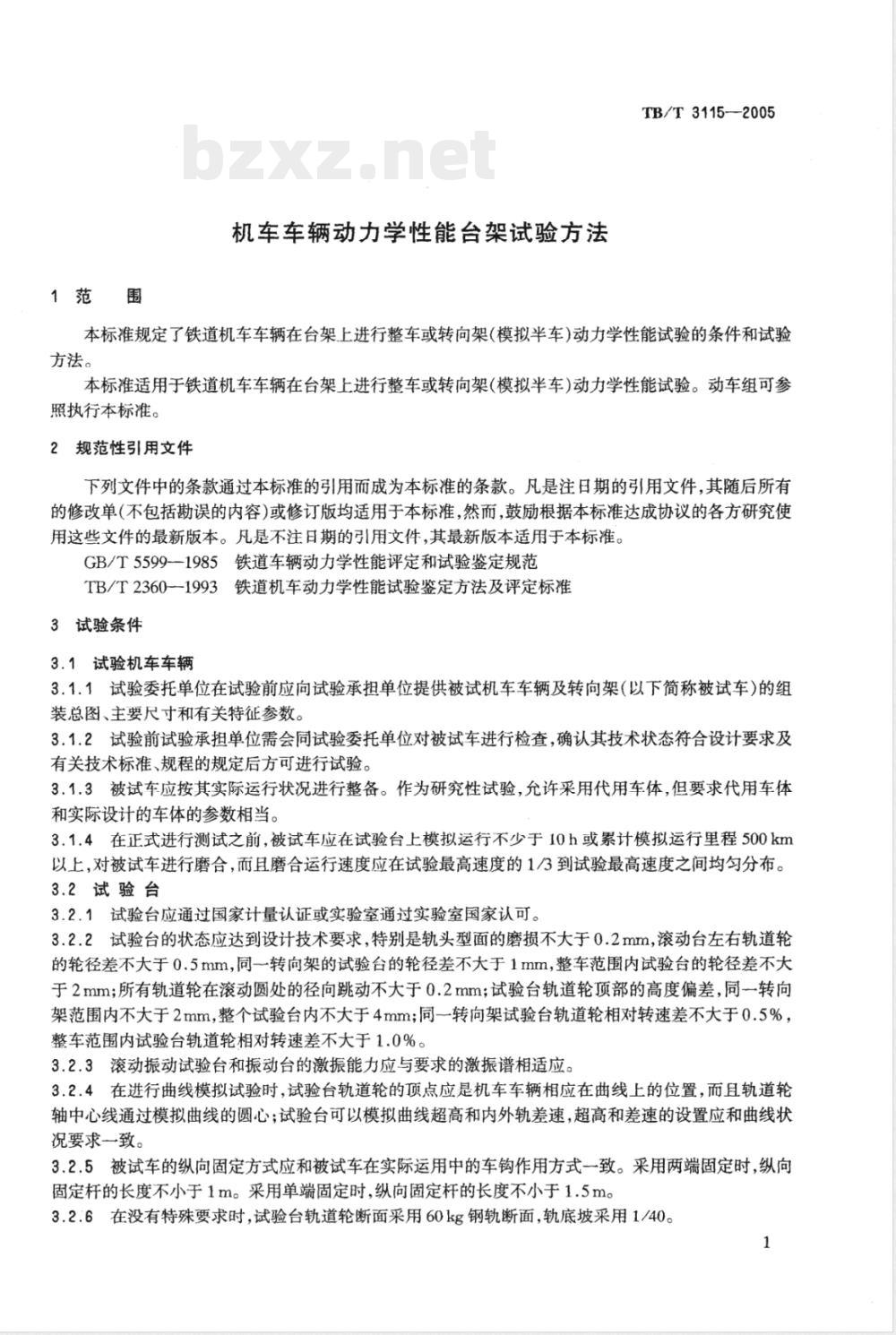 TB/T 3115—2005

bzxz.net

机车车辆动力学性能台架试验方法

1 范 围

本标准规定了铁道机车车辆在台架上进行整车或转向架(模拟半车)动力学性能试验的条件和试验方法。

本标准适用于铁道机车车辆在台架上进行整车或转向架(模拟半车)动力学性能试验。动车组可参照执行本标准。

2 规范性引用文件

下列文件中的条款通过本标准的引用而成为本标准的条款。凡是注日期的引用文件,其随后所有的修改单(不包括勘误的内容)或修订版均适用于本标准,然而,鼓励根据本标准达成协议的各方研究使用这些文件的最新版本。凡是不注日期的引用文件,其最新版本适用于本标准。

GB/T 5599—1985 铁道车辆动力学性能评定和试验鉴定规范

TB/T 2360—1993 铁道机车动力学性能试验鉴定方法及评定标准

3 试验条件

3.1 试验机车车辆

3.1.1 试验委托单位在试验前应向试验承担单位提供被试机车车辆及转向架(以下简称被试车)的组装总图、主要尺寸和有关特征参数。

3.1.2 试验前试验承担单位需会同试验委托单位对被试车进行检查,确认其技术状态符合设计要求及有关技术标准、规程的规定后方可进行试验。

3.1.3 被试车应按其实际运行状况进行整备。作为研究性试验,允许采用代用车体,但要求代用车体和实际设计的车体的参数相当。

3.1.4 在正式进行测试之前,被试车应在试验台上模拟运行不少于 10 h 或累计模拟运行里程 500 km 以上,对被试车进行磨合,而且磨合运行速度应在试验最高速度的 1/3 到试验最高速度之间均匀分布。

3.2 试 验 台

3.2.1 试验台应通过国家计量认证或实验室通过实验室国家认可。

3.2.2 试验台的状态应达到设计技术要求,特别是轨头型面的磨损不大于 0.2 mm,滚动台左右轨道轮的轮径差不大于 0.5 mm,同一转向架的试验台的轮径差不大于 1 mm,整车范围内试验台的轮径差不大于 2 mm;所有轨道轮在滚动圆处的径向跳动不大于 0.2 mm;试验台轨道轮顶部的高度偏差,同一转向架范围内不大于 2 mm,整个试验台内不大于 4 mm;同一转向架试验台轨道轮相对转速差不大于 0.5%,整车范围内试验台轨道轮相对转速差不大于 1.0%。

3.2.3 滚动振动试验台和振动台的激振能力应与要求的激振谱相适应。

3.2.4 在进行曲线模拟试验时,试验台轨道轮的顶点应是机车车辆相应在曲线上的位置,而且轨道轮轴中心线通过模拟曲线的圆心;试验台可以模拟曲线超高和内外轨差速,超高和差速的设置应和曲线状况要求一致。

3.2.5 被试车的纵向固定方式应和被试车在实际运用中的车钩作用方式一致。采用两端固定时,纵向固定杆的长度不小于 1 m。采用单端固定时,纵向固定杆的长度不小于 1.5 m。

3.2.6 在没有特殊要求时,试验台轨道轮断面采用 60 kg 钢轨断面,轨底坡采用 1/40。

1